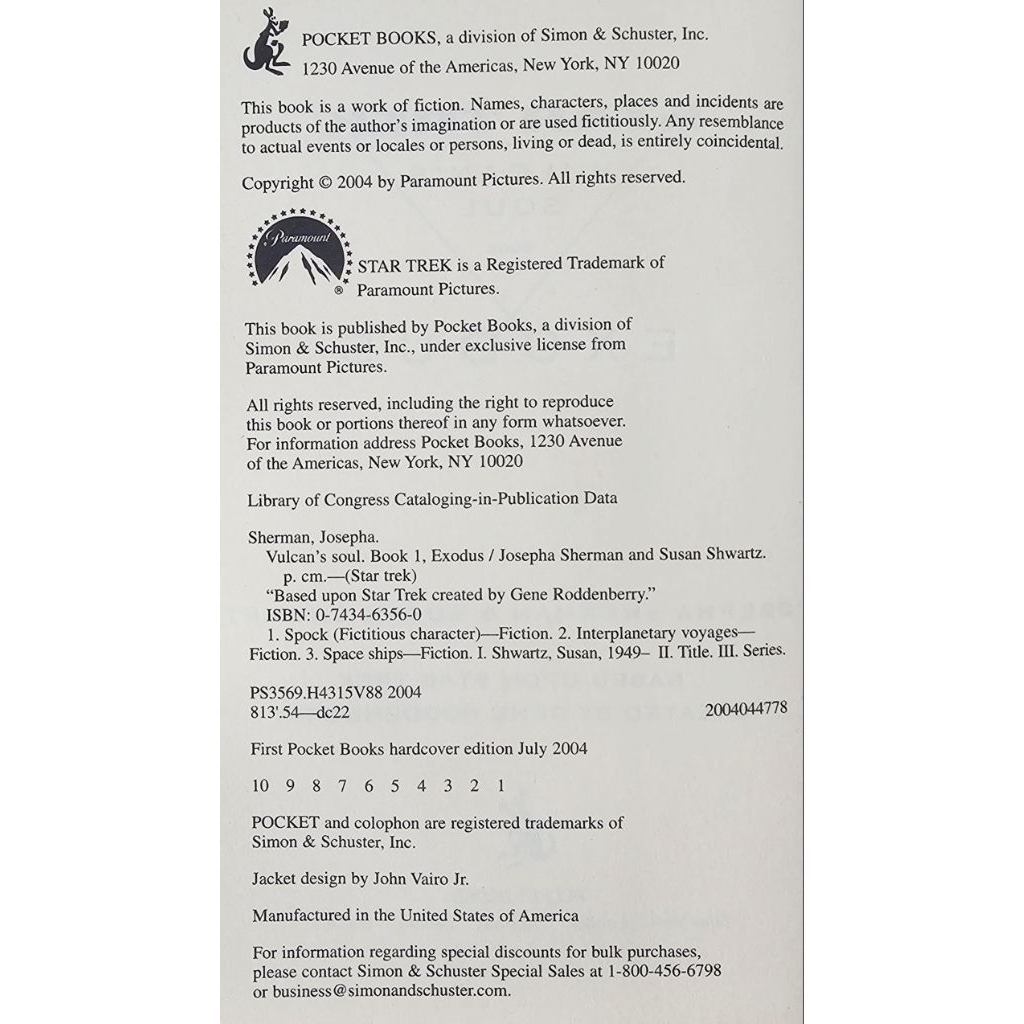 POCKET BOOKS, a division of Simon & Schuster, Inc.
1230 Avenue of the Americas, New York, NY 10020

This book is a work of fiction. Names, characters, places and incidents are products of the author's imagination or are used fictitiously. Any resemblance to actual events or locales or persons, living or dead, is entirely coincidental.

Copyright © 2004 by Paramount Pictures. All rights reserved.

Paramount

STAR TREK is a Registered Trademark of Paramount Pictures.

This book is published by Pocket Books, a division of Simon & Schuster, Inc., under exclusive license from Paramount Pictures.

All rights reserved, including the right to reproduce this book or portions thereof in any form whatsoever. For information address Pocket Books, 1230 Avenue of the Americas, New York, NY 10020

Library of Congress Cataloging-in-Publication Data

Sherman, Josepha.
Vulcan's soul. Book 1, Exodus / Josepha Sherman and Susan Shwartz.
p. cm.—(Star trek)
"Based upon Star Trek created by Gene Roddenberry."
ISBN: 0-7434-6356-0
1. Spock (Fictitious character)—Fiction. 2. Interplanetary voyages—Fiction. 3. Space ships—Fiction. I. Shwartz, Susan, 1949– II. Title. III. Series.

PS3569.H4315V88 2004
813'.54—dc22
2004044778

First Pocket Books hardcover edition July 2004

10 9 8 7 6 5 4 3 2 1

POCKET and colophon are registered trademarks of Simon & Schuster, Inc.

Jacket design by John Vairo Jr.

Manufactured in the United States of America

For information regarding special discounts for bulk purchases, please contact Simon & Schuster Special Sales at 1-800-456-6798 or business@simonandschuster.com.